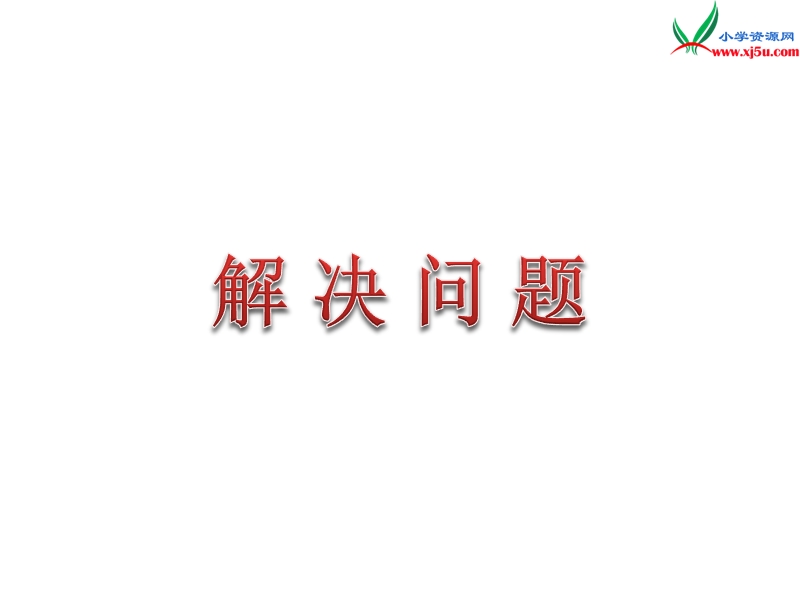 小学资源网
www.xj5u.com

解决问题